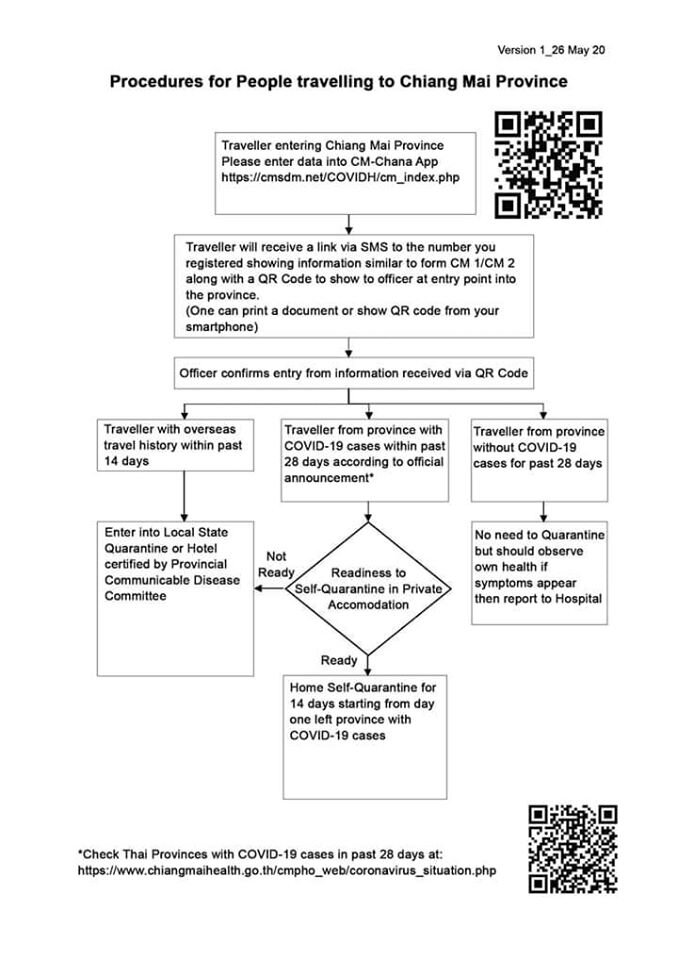 Version 1_26 May 20

Procedures for People travelling to Chiang Mai Province

Traveller entering Chiang Mai Province
Please enter data into CM-Chana App
https://cmsdm.net/COVIDH/cm_index.php

Traveller will receive a link via SMS to the number you registered showing information similar to form CM 1/CM 2 along with a QR Code to show to officer at entry point into the province.
(One can print a document or show QR code from your smartphone)

Officer confirms entry from information received via QR Code

Traveller with overseas travel history within past 14 days

Traveller from province with COVID-19 cases within past 28 days according to official announcement*

Traveller from province without COVID-19 cases for past 28 days

Enter into Local State Quarantine or Hotel certified by Provincial Communicable Disease Committee

Not Ready

Readiness to Self-Quarantine in Private Accomodation

No need to Quarantine but should observe own health if symptoms appear then report to Hospital

Ready

Home Self-Quarantine for 14 days starting from day one left province with COVID-19 cases

*Check Thai Provinces with COVID-19 cases in past 28 days at:
https://www.chiangmaihealth.go.th/cmpho_web/coronavirus_situation.php